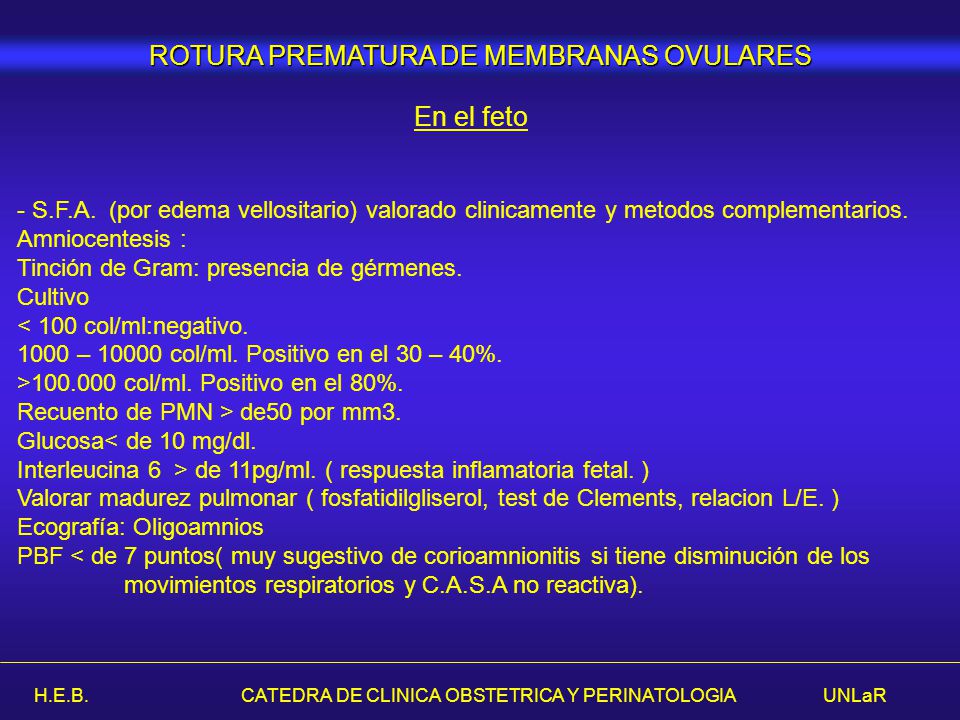 ROTURA PREMATURA DE MEMBRANAS OVULARES

En el feto

- S.F.A. (por edema vellositario) valorado clinicamente y metodos complementarios.
Amniocentesis :
Tinción de Gram: presencia de gérmenes.
Cultivo
< 100 col/ml:negativo.
1000 – 10000 col/ml. Positivo en el 30 – 40%.
>100.000 col/ml. Positivo en el 80%.
Recuento de PMN > de50 por mm3.
Glucosa< de 10 mg/dl.
Interleucina 6 > de 11pg/ml. ( respuesta inflamatoria fetal. )
Valorar madurez pulmonar ( fosfatidilgliserol, test de Clements, relacion L/E. )
Ecografía: Oligoamnios
PBF < de 7 puntos( muy sugestivo de corioamnionitis si tiene disminución de los movimientos respiratorios y C.A.S.A no reactiva).

H.E.B. CATEDRA DE CLINICA OBSTETRICA Y PERINATOLOGIA UNLaR